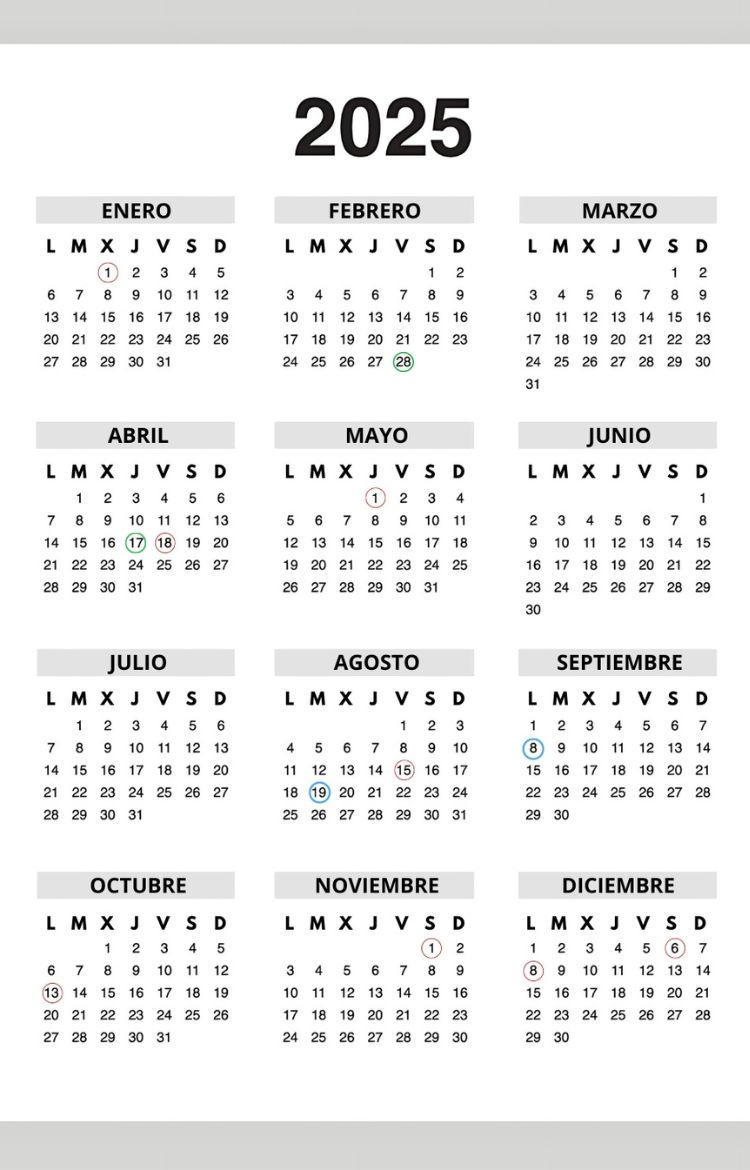 2025

ENERO

| L | M | X | J | V | S | D |
|---|---|---|---|---|---|---|
| | | 1 | 2 | 3 | 4 | 5 |
| 6 | 7 | 8 | 9 | 10 | 11 | 12 |
| 13 | 14 | 15 | 16 | 17 | 18 | 19 |
| 20 | 21 | 22 | 23 | 24 | 25 | 26 |
| 27 | 28 | 29 | 30 | 31 | | |

FEBRERO

| L | M | X | J | V | S | D |
|---|---|---|---|---|---|---|
| | | | | | 1 | 2 |
| 3 | 4 | 5 | 6 | 7 | 8 | 9 |
| 10 | 11 | 12 | 13 | 14 | 15 | 16 |
| 17 | 18 | 19 | 20 | 21 | 22 | 23 |
| 24 | 25 | 26 | 27 | 28 | | |

MARZO

| L | M | X | J | V | S | D |
|---|---|---|---|---|---|---|
| | | | | | 1 | 2 |
| 3 | 4 | 5 | 6 | 7 | 8 | 9 |
| 10 | 11 | 12 | 13 | 14 | 15 | 16 |
| 17 | 18 | 19 | 20 | 21 | 22 | 23 |
| 24 | 25 | 26 | 27 | 28 | 29 | 30 |
| 31 | | | | | | |

ABRIL

| L | M | X | J | V | S | D |
|---|---|---|---|---|---|---|
| | 1 | 2 | 3 | 4 | 5 | 6 |
| 7 | 8 | 9 | 10 | 11 | 12 | 13 |
| 14 | 15 | 16 | 17 | 18 | 19 | 20 |
| 21 | 22 | 23 | 24 | 25 | 26 | 27 |
| 28 | 29 | 30 | 31 | | | |

MAYO

| L | M | X | J | V | S | D |
|---|---|---|---|---|---|---|
| | | | 1 | 2 | 3 | 4 |
| 5 | 6 | 7 | 8 | 9 | 10 | 11 |
| 12 | 13 | 14 | 15 | 16 | 17 | 18 |
| 19 | 20 | 21 | 22 | 23 | 24 | 25 |
| 26 | 27 | 28 | 29 | 30 | 31 | |

JUNIO

| L | M | X | J | V | S | D |
|---|---|---|---|---|---|---|
| | | | | | | 1 |
| 2 | 3 | 4 | 5 | 6 | 7 | 8 |
| 9 | 10 | 11 | 12 | 13 | 14 | 15 |
| 16 | 17 | 18 | 19 | 20 | 21 | 22 |
| 23 | 24 | 25 | 26 | 27 | 28 | 29 |
| 30 | | | | | | |

JULIO

| L | M | X | J | V | S | D |
|---|---|---|---|---|---|---|
| | 1 | 2 | 3 | 4 | 5 | 6 |
| 7 | 8 | 9 | 10 | 11 | 12 | 13 |
| 14 | 15 | 16 | 17 | 18 | 19 | 20 |
| 21 | 22 | 23 | 24 | 25 | 26 | 27 |
| 28 | 29 | 30 | 31 | | | |

AGOSTO

| L | M | X | J | V | S | D |
|---|---|---|---|---|---|---|
| | | | | 1 | 2 | 3 |
| 4 | 5 | 6 | 7 | 8 | 9 | 10 |
| 11 | 12 | 13 | 14 | 15 | 16 | 17 |
| 18 | 19 | 20 | 21 | 22 | 23 | 24 |
| 25 | 26 | 27 | 28 | 29 | 30 | 31 |

SEPTIEMBRE

| L | M | X | J | V | S | D |
|---|---|---|---|---|---|---|
| 1 | 2 | 3 | 4 | 5 | 6 | 7 |
| 8 | 9 | 10 | 11 | 12 | 13 | 14 |
| 15 | 16 | 17 | 18 | 19 | 20 | 21 |
| 22 | 23 | 24 | 25 | 26 | 27 | 28 |
| 29 | 30 | | | | | |

OCTUBRE

| L | M | X | J | V | S | D |
|---|---|---|---|---|---|---|
| | | 1 | 2 | 3 | 4 | 5 |
| 6 | 7 | 8 | 9 | 10 | 11 | 12 |
| 13 | 14 | 15 | 16 | 17 | 18 | 19 |
| 20 | 21 | 22 | 23 | 24 | 25 | 26 |
| 27 | 28 | 29 | 30 | 31 | | |

NOVIEMBRE

| L | M | X | J | V | S | D |
|---|---|---|---|---|---|---|
| | | | | | 1 | 2 |
| 3 | 4 | 5 | 6 | 7 | 8 | 9 |
| 10 | 11 | 12 | 13 | 14 | 15 | 16 |
| 17 | 18 | 19 | 20 | 21 | 22 | 23 |
| 24 | 25 | 26 | 27 | 28 | 29 | 30 |

DICIEMBRE

| L | M | X | J | V | S | D |
|---|---|---|---|---|---|---|
| 1 | 2 | 3 | 4 | 5 | 6 | 7 |
| 8 | 9 | 10 | 11 | 12 | 13 | 14 |
| 15 | 16 | 17 | 18 | 19 | 20 | 21 |
| 22 | 23 | 24 | 25 | 26 | 27 | 28 |
| 29 | 30 | | | | | |